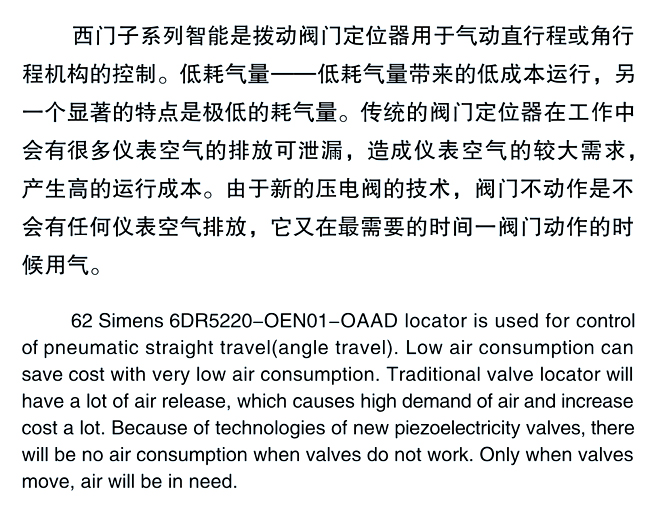 西门子系列智能是拨动阀门定位器用于气动直行程或角行程机构的控制。低耗气量——低耗气量带来的低成本运行，另一个显著的特点是极低的耗气量。传统的阀门定位器在工作中会有很多仪表空气的排放可泄漏，造成仪表空气的较大需求，产生高的运行成本。由于新的压电阀的技术，阀门不动作是不会有任何仪表空气排放，它又在最需要的时间一阀门动作的时候用气。

62 Simens 6DR5220-OEN01-OAAD locator is used for control of pneumatic straight travel(angle travel). Low air consumption can save cost with very low air consumption. Traditional valve locator will have a lot of air release, which causes high demand of air and increase cost a lot. Because of technologies of new piezoelectricity valves, there will be no air consumption when valves do not work. Only when valves move, air will be in need.